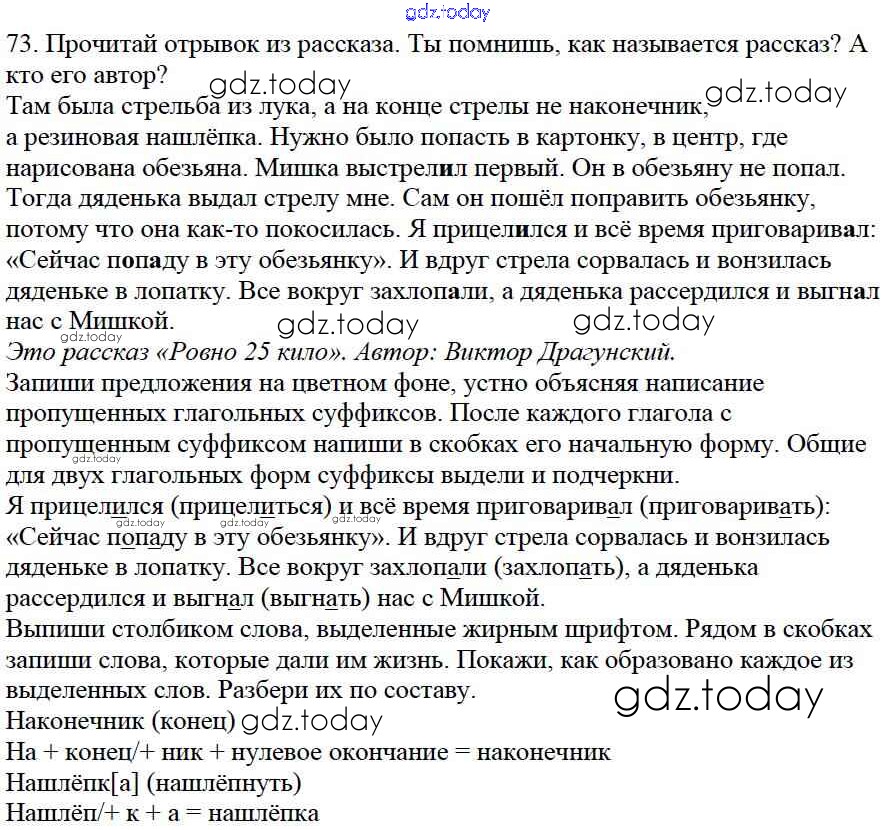 gdz.today

73. Прочитай отрывок из рассказа. Ты помнишь, как называется рассказ? А кто его автор?

gdz.today gdz.today

Там была стрельба из лука, а на конце стрелы не наконечник, а резиновая нашлёпка. Нужно было попасть в картонку, в центр, где нарисована обезьяна. Мишка выстрелил первый. Он в обезьяну не попал. Тогда дяденька выдал стрелу мне. Сам он пошёл поправить обезьянку, потому что она как-то покосилась. Я прицелился и всё время приговаривал: «Сейчас попаду в эту обезьянку». И вдруг стрела сорвалась и вонзилась дяденьке в лопатку. Все вокруг захлопали, а дяденька рассердился и выгнал нас с Мишкой.

gdz.today gdz.today gdz.today

Это рассказ «Ровно 25 кило». Автор: Виктор Драгунский.

Запиши предложения на цветном фоне, устно объясняя написание пропущенных глагольных суффиксов. После каждого глагола с пропущенным суффиксом напиши в скобках его начальную форму. Общие для двух глагольных форм суффиксы выдели и подчеркни.

gdz.today

Я прицелился (прицелиться) и всё время приговаривал (приговаривать): «Сейчас попаду в эту обезьянку». И вдруг стрела сорвалась и вонзилась дяденьке в лопатку. Все вокруг захлопали (захлопать), а дяденька рассердился и выгнал (выгнать) нас с Мишкой.

gdz.today gdz.today

Выпиши столбиком слова, выделенные жирным шрифтом. Рядом в скобках запиши слова, которые дали им жизнь. Покажи, как образовано каждое из выделенных слов. Разбери их по составу.

gdz.today

Наконечник (конец) gdz.today

На + конец/+ ник + нулевое окончание = наконечник

Нашлёпк[а] (нашлёпнуть)

Нашлёп/+ к + а = нашлёпка